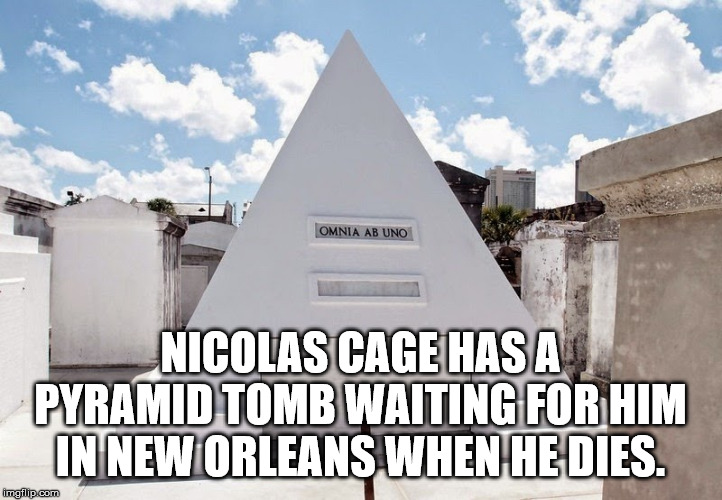 OMNIA AB UNO

NICOLAS CAGE HAS A PYRAMID TOMB WAITING FOR HIM IN NEW ORLEANS WHEN HE DIES.

imgflip.com